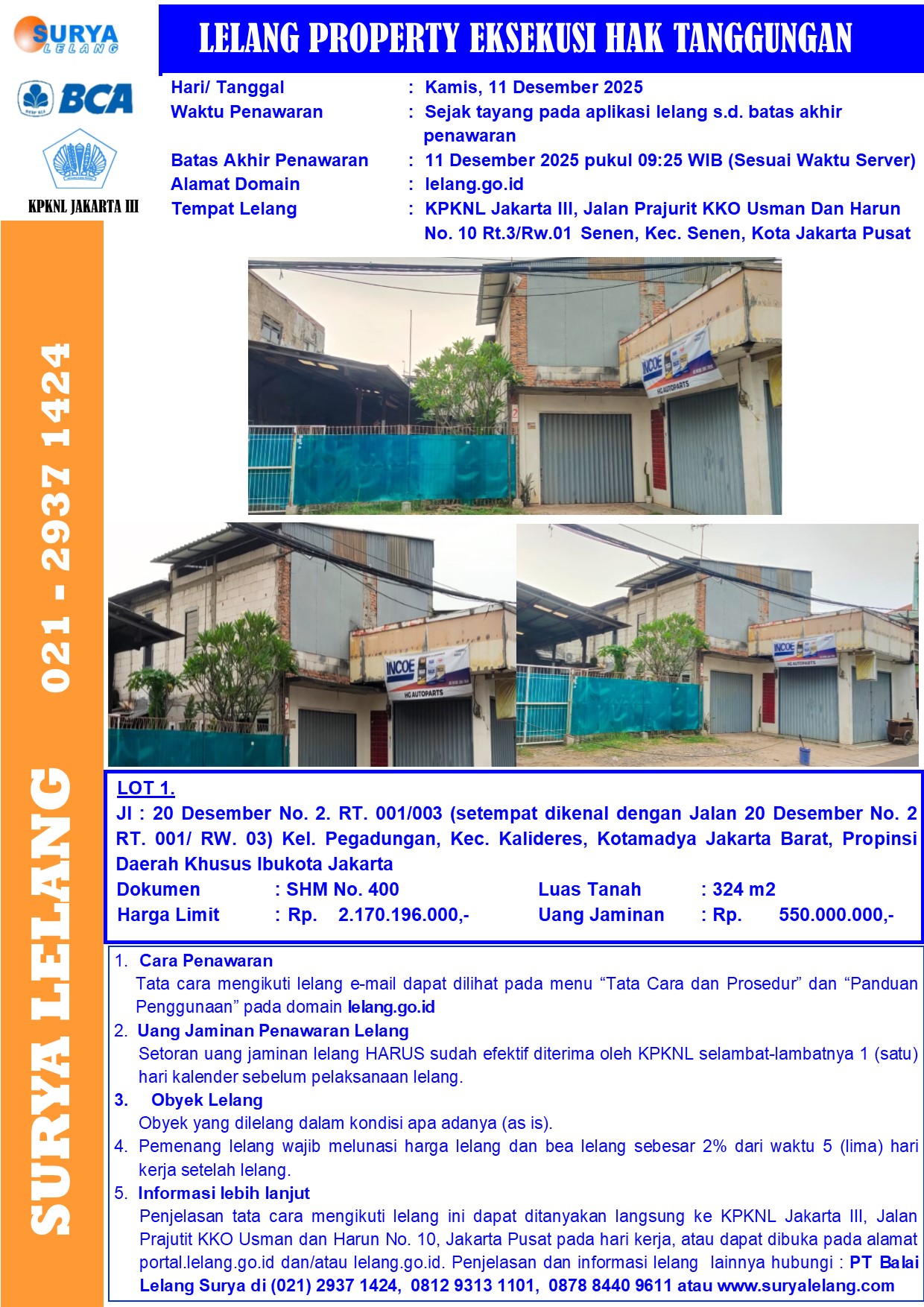 SURYA
LELANG

BCA

KPKNL JAKARTA III

LELANG PROPERTY EKSEKUSI HAK TANGGUNGAN

Hari/ Tanggal : Kamis, 11 Desember 2025
Waktu Penawaran : Sejak tayang pada aplikasi lelang s.d. batas akhir penawaran
Batas Akhir Penawaran : 11 Desember 2025 pukul 09:25 WIB (Sesuai Waktu Server)
Alamat Domain : lelang.go.id
Tempat Lelang : KPKNL Jakarta III, Jalan Prajurit KKO Usman Dan Harun No. 10 Rt.3/Rw.01 Senen, Kec. Senen, Kota Jakarta Pusat

SURYA LELANG 021 - 2937 1424

LOT 1.
Jl : 20 Desember No. 2. RT. 001/003 (setempat dikenal dengan Jalan 20 Desember No. 2 RT. 001/ RW. 03) Kel. Pegadungan, Kec. Kalideres, Kotamadya Jakarta Barat, Propinsi Daerah Khusus Ibukota Jakarta
Dokumen : SHM No. 400
Luas Tanah : 324 m2
Harga Limit : Rp. 2.170.196.000,-
Uang Jaminan : Rp. 550.000.000,-

1. Cara Penawaran
Tata cara mengikuti lelang e-mail dapat dilihat pada menu "Tata Cara dan Prosedur" dan "Panduan Penggunaan" pada domain lelang.go.id
2. Uang Jaminan Penawaran Lelang
Setoran uang jaminan lelang HARUS sudah efektif diterima oleh KPKNL selambat-lambatnya 1 (satu) hari kalender sebelum pelaksanaan lelang.
3. Obyek Lelang
Obyek yang dilelang dalam kondisi apa adanya (as is).
4. Pemenang lelang wajib melunasi harga lelang dan bea lelang sebesar 2% dari waktu 5 (lima) hari kerja setelah lelang.
5. Informasi lebih lanjut
Penjelasan tata cara mengikuti lelang ini dapat ditanyakan langsung ke KPKNL Jakarta III, Jalan Prajutit KKO Usman dan Harun No. 10, Jakarta Pusat pada hari kerja, atau dapat dibuka pada alamat portal.lelang.go.id dan/atau lelang.go.id. Penjelasan dan informasi lelang lainnya hubungi : PT Balai Lelang Surya di (021) 2937 1424, 0812 9313 1101, 0878 8440 9611 atau www.suryalelang.com